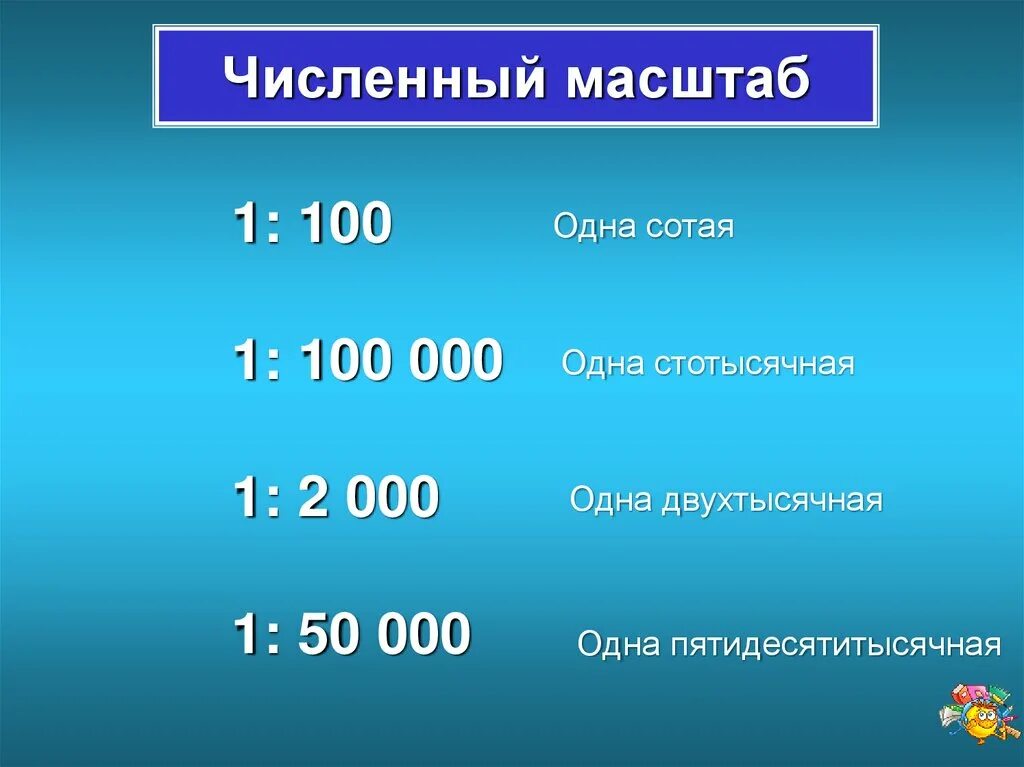 Численный масштаб

1: 100 Одна сотая

1: 100 000 Одна стотысячная

1: 2 000 Одна двухтысячная

1: 50 000 Одна пятидесятитысячная